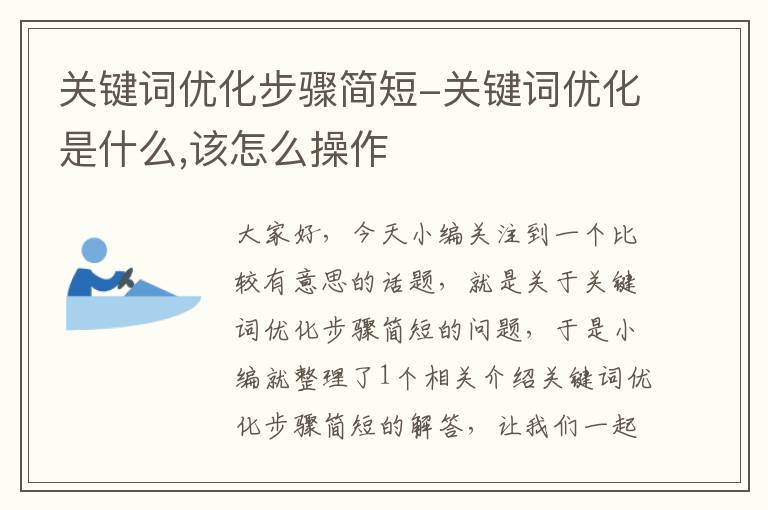 关键词优化步骤简短-关键词优化是什么,该怎么操作

大家好，今天小编关注到一个比较有意思的话题，就是关于关键词优化步骤简短的问题，于是小编就整理了1个相关介绍关键词优化步骤简短的解答，让我们一起